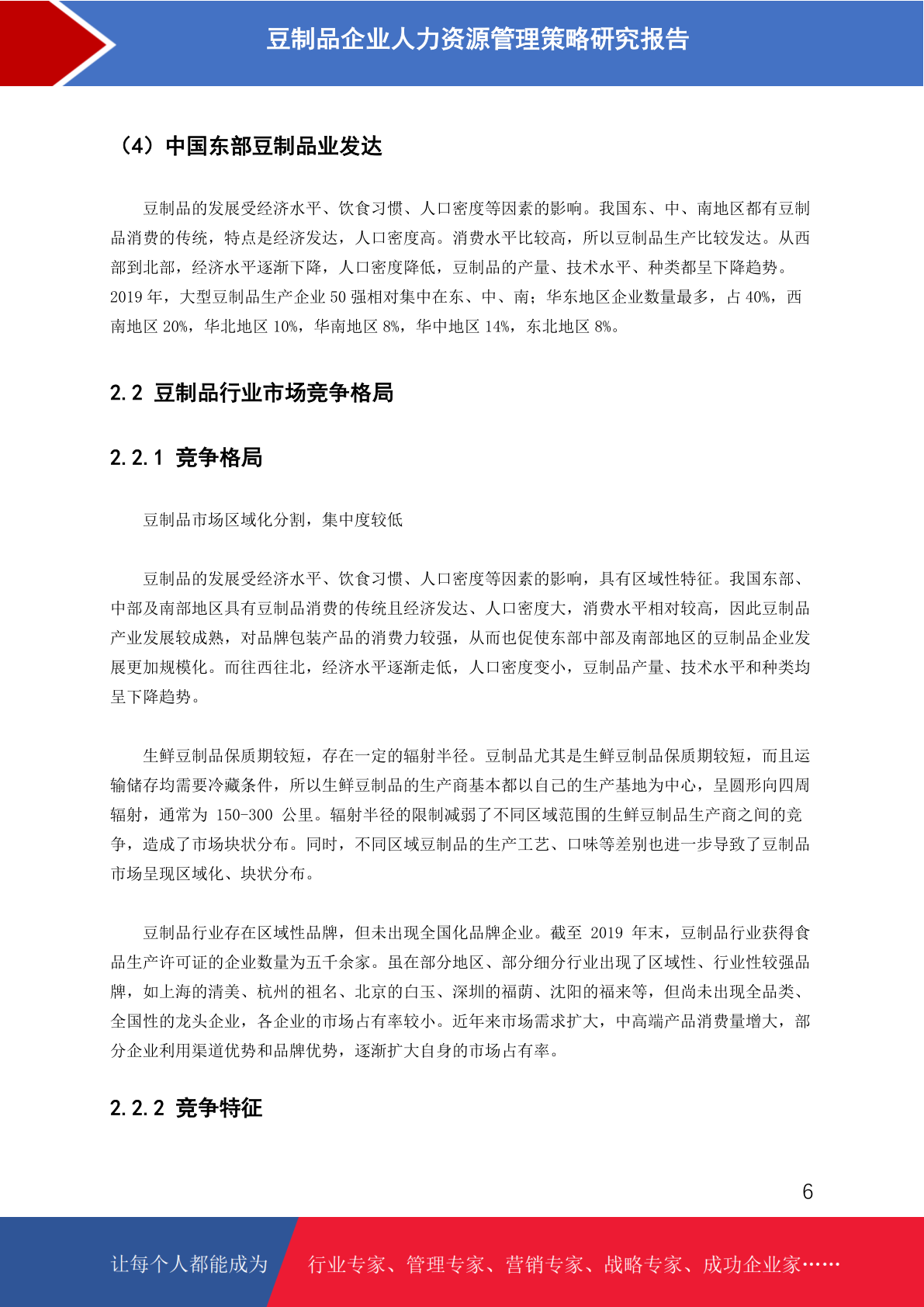 豆制品企业人力资源管理策略研究报告

（4）中国东部豆制品业发达

豆制品的发展受经济水平、饮食习惯、人口密度等因素的影响。我国东、中、南地区都有豆制品消费的传统，特点是经济发达，人口密度高。消费水平比较高，所以豆制品生产比较发达。从西部到北部，经济水平逐渐下降，人口密度降低，豆制品的产量、技术水平、种类都呈下降趋势。2019 年，大型豆制品生产企业 50 强相对集中在东、中、南；华东地区企业数量最多，占 40%，西南地区 20%，华北地区 10%，华南地区 8%，华中地区 14%，东北地区 8%。

2.2 豆制品行业市场竞争格局

2.2.1 竞争格局

豆制品市场区域化分割，集中度较低

豆制品的发展受经济水平、饮食习惯、人口密度等因素的影响，具有区域性特征。我国东部、中部及南部地区具有豆制品消费的传统且经济发达、人口密度大，消费水平相对较高，因此豆制品产业发展较成熟，对品牌包装产品的消费力较强，从而也促使东部中部及南部地区的豆制品企业发展更加规模化。而往西往北，经济水平逐渐走低，人口密度变小，豆制品产量、技术水平和种类均呈下降趋势。

生鲜豆制品保质期较短，存在一定的辐射半径。豆制品尤其是生鲜豆制品保质期较短，而且运输储存均需要冷藏条件，所以生鲜豆制品的生产商基本都以自己的生产基地为中心，呈圆形向四周辐射，通常为 150-300 公里。辐射半径的限制减弱了不同区域范围的生鲜豆制品生产商之间的竞争，造成了市场块状分布。同时，不同区域豆制品的生产工艺、口味等差别也进一步导致了豆制品市场呈现区域化、块状分布。

豆制品行业存在区域性品牌，但未出现全国化品牌企业。截至 2019 年末，豆制品行业获得食品生产许可证的企业数量为五千余家。虽在部分地区、部分细分行业出现了区域性、行业性较强品牌，如上海的清美、杭州的祖名、北京的白玉、深圳的福荫、沈阳的福来等，但尚未出现全品类、全国性的龙头企业，各企业的市场占有率较小。近年来市场需求扩大，中高端产品消费量增大，部分企业利用渠道优势和品牌优势，逐渐扩大自身的市场占有率。

2.2.2 竞争特征

6

让每个人都能成为 行业专家、管理专家、营销专家、战略专家、成功企业家……